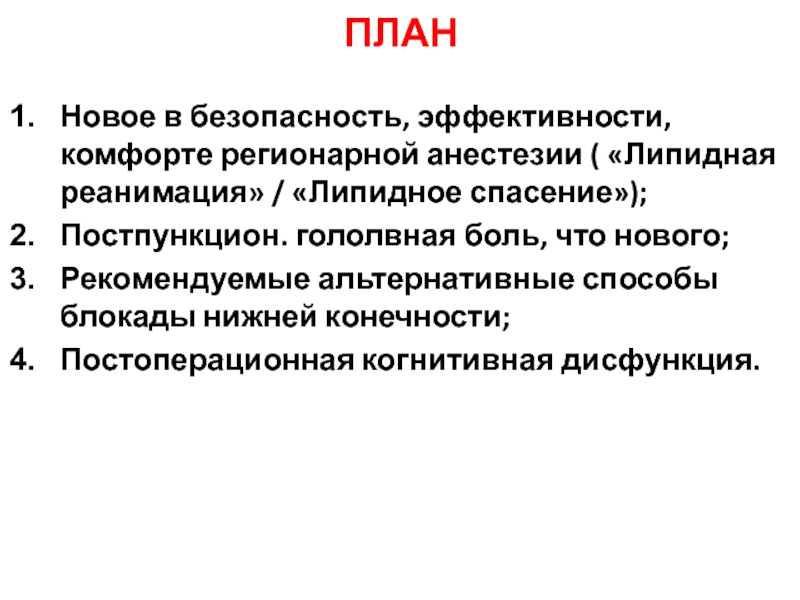 ПЛАН

1. Новое в безопасность, эффективности, комфорте регионарной анестезии ( «Липидная реанимация» / «Липидное спасение»);
2. Постпункцион. гололвная боль, что нового;
3. Рекомендуемые альтернативные способы блокады нижней конечности;
4. Постоперационная когнитивная дисфункция.